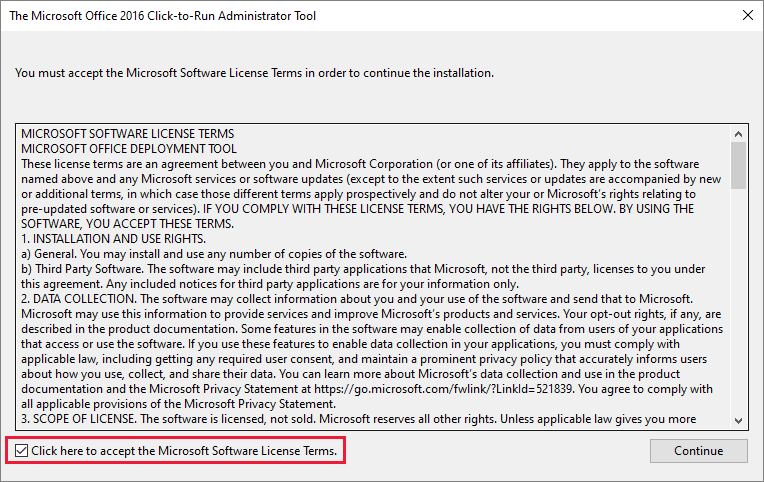 The Microsoft Office 2016 Click-to-Run Administrator Tool

You must accept the Microsoft Software License Terms in order to continue the installation.

MICROSOFT SOFTWARE LICENSE TERMS
MICROSOFT OFFICE DEPLOYMENT TOOL
These license terms are an agreement between you and Microsoft Corporation (or one of its affiliates). They apply to the software named above and any Microsoft services or software updates (except to the extent such services or updates are accompanied by new or additional terms, in which case those different terms apply prospectively and do not alter your or Microsoft's rights relating to pre-updated software or services). IF YOU COMPLY WITH THESE LICENSE TERMS, YOU HAVE THE RIGHTS BELOW. BY USING THE SOFTWARE, YOU ACCEPT THESE TERMS.
1. INSTALLATION AND USE RIGHTS.
a) General. You may install and use any number of copies of the software.
b) Third Party Software. The software may include third party applications that Microsoft, not the third party, licenses to you under this agreement. Any included notices for third party applications are for your information only.
2. DATA COLLECTION. The software may collect information about you and your use of the software and send that to Microsoft. Microsoft may use this information to provide services and improve Microsoft's products and services. Your opt-out rights, if any, are described in the product documentation. Some features in the software may enable collection of data from users of your applications that access or use the software. If you use these features to enable data collection in your applications, you must comply with applicable law, including getting any required user consent, and maintain a prominent privacy policy that accurately informs users about how you use, collect, and share their data. You can learn more about Microsoft's data collection and use in the product documentation and the Microsoft Privacy Statement at https://go.microsoft.com/fwlink/?LinkId=521839. You agree to comply with all applicable provisions of the Microsoft Privacy Statement.
3. SCOPE OF LICENSE. The software is licensed, not sold. Microsoft reserves all other rights. Unless applicable law gives you more

Click here to accept the Microsoft Software License Terms.

Continue